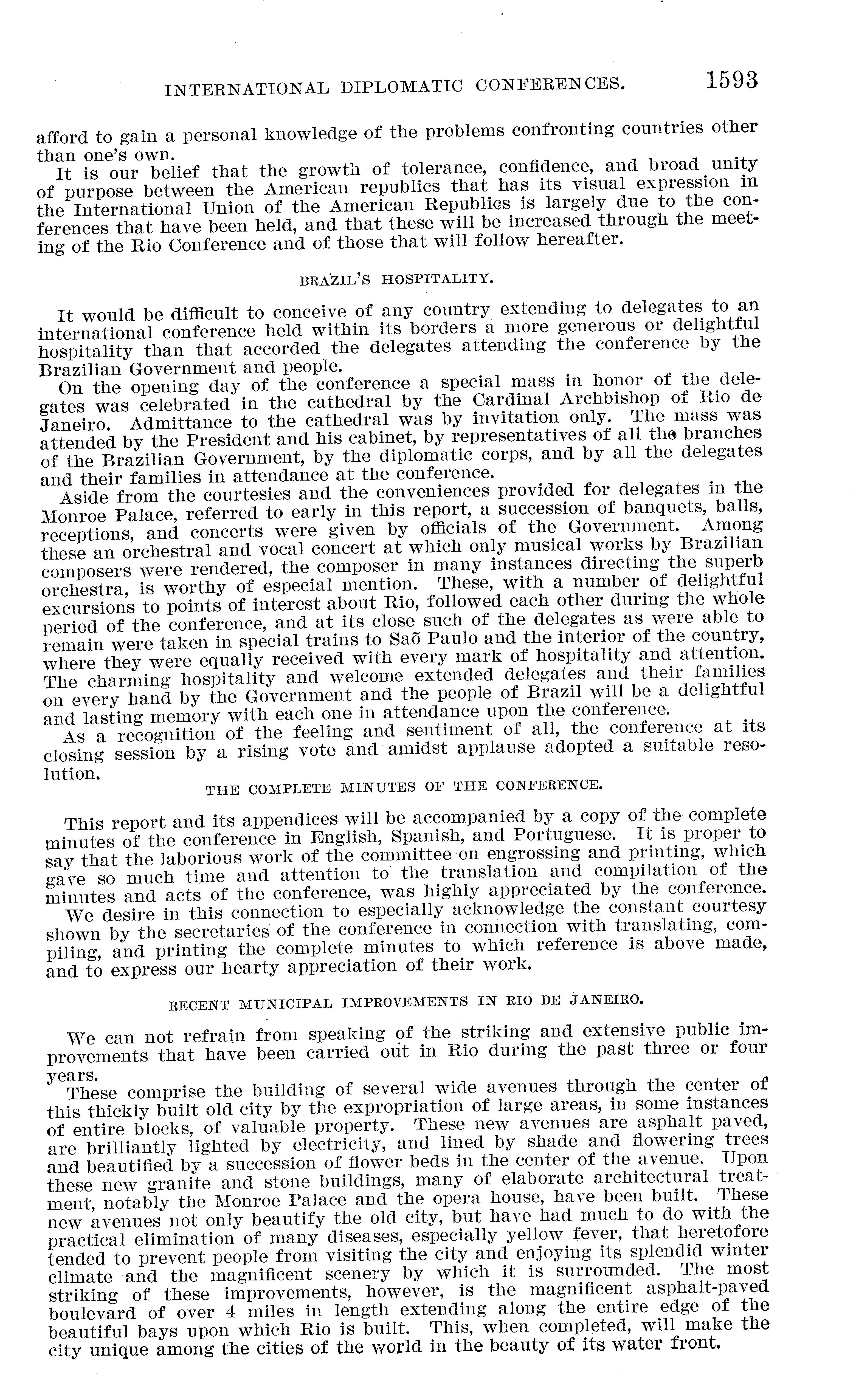 INTERNATIONAL DIPLOMATIC CONFERENCES. 1593

afford to gain a personal knowledge of the problems confronting countries other than one's own.

It is our belief that the growth of tolerance, confidence, and broad unity of purpose between the American republics that has its visual expression in the International Union of the American Republics is largely due to the conferences that have been held, and that these will be increased through the meeting of the Rio Conference and of those that will follow hereafter.

BRAZIL'S HOSPITALITY.

It would be difficult to conceive of any country extending to delegates to an international conference held within its borders a more generous or delightful hospitality than that accorded the delegates attending the conference by the Brazilian Government and people.

On the opening day of the conference a special mass in honor of the delegates was celebrated in the cathedral by the Cardinal Archbishop of Rio de Janeiro. Admittance to the cathedral was by invitation only. The mass was attended by the President and his cabinet, by representatives of all the branches of the Brazilian Government, by the diplomatic corps, and by all the delegates and their families in attendance at the conference.

Aside from the courtesies and the conveniences provided for delegates in the Monroe Palace, referred to early in this report, a succession of banquets, balls, receptions, and concerts were given by officials of the Government. Among these an orchestral and vocal concert at which only musical works by Brazilian composers were rendered, the composer in many instances directing the superb orchestra, is worthy of especial mention. These, with a number of delightful excursions to points of interest about Rio, followed each other during the whole period of the conference, and at its close such of the delegates as were able to remain were taken in special trains to Saõ Paulo and the interior of the country, where they were equally received with every mark of hospitality and attention. The charming hospitality and welcome extended delegates and their families on every hand by the Government and the people of Brazil will be a delightful and lasting memory with each one in attendance upon the conference.

As a recognition of the feeling and sentiment of all, the conference at its closing session by a rising vote and amidst applause adopted a suitable resolution.

THE COMPLETE MINUTES OF THE CONFERENCE.

This report and its appendices will be accompanied by a copy of the complete minutes of the conference in English, Spanish, and Portuguese. It is proper to say that the laborious work of the committee on engrossing and printing, which gave so much time and attention to the translation and compilation of the minutes and acts of the conference, was highly appreciated by the conference.

We desire in this connection to especially acknowledge the constant courtesy shown by the secretaries of the conference in connection with translating, compiling, and printing the complete minutes to which reference is above made, and to express our hearty appreciation of their work.

RECENT MUNICIPAL IMPROVEMENTS IN RIO DE JANEIRO.

We can not refrain from speaking of the striking and extensive public improvements that have been carried out in Rio during the past three or four years.

These comprise the building of several wide avenues through the center of this thickly built old city by the expropriation of large areas, in some instances of entire blocks, of valuable property. These new avenues are asphalt paved, are brilliantly lighted by electricity, and lined by shade and flowering trees and beautified by a succession of flower beds in the center of the avenue. Upon these new granite and stone buildings, many of elaborate architectural treatment, notably the Monroe Palace and the opera house, have been built. These new avenues not only beautify the old city, but have had much to do with the practical elimination of many diseases, especially yellow fever, that heretofore tended to prevent people from visiting the city and enjoying its splendid winter climate and the magnificent scenery by which it is surrounded. The most striking of these improvements, however, is the magnificent asphalt-paved boulevard of over 4 miles in length extending along the entire edge of the beautiful bays upon which Rio is built. This, when completed, will make the city unique among the cities of the world in the beauty of its water front.